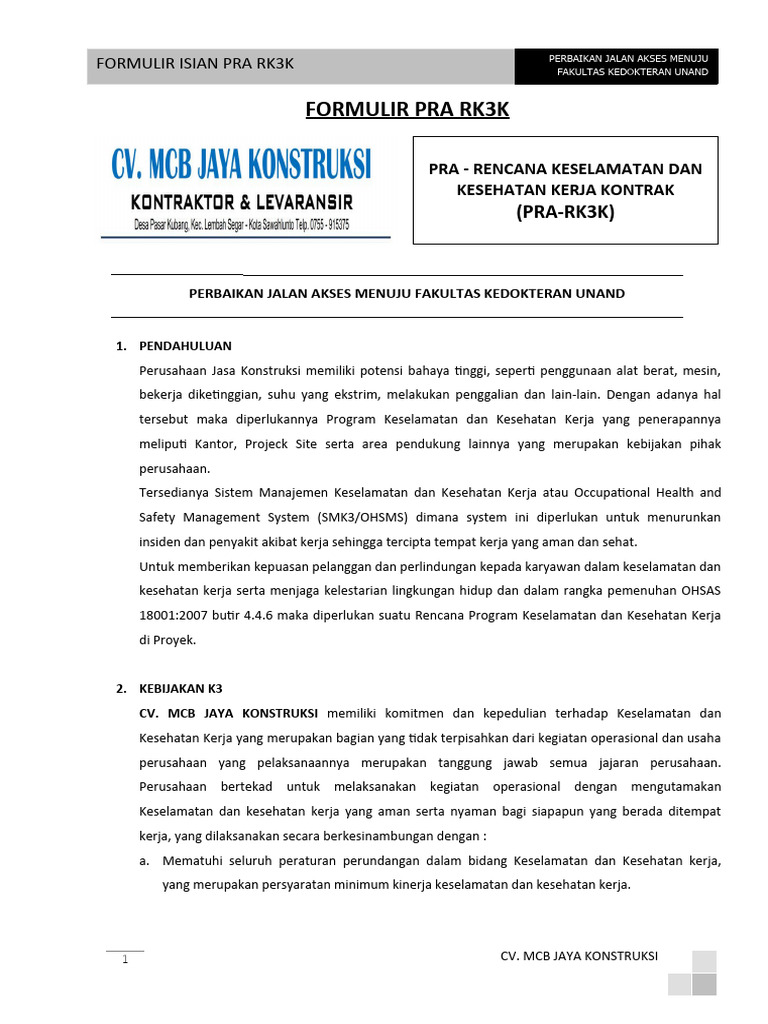 FORMULIR ISIAN PRA RK3K

PERBAIKAN JALAN AKSES MENUJU FAKULTAS KEDOKTERAN UNAND

FORMULIR PRA RK3K

CV. MCB JAYA KONSTRUKSI
KONTRAKTOR & LEVARANSIR
Desa Pasar Kubang, Kec. Lembah Segar - Kota Sawahlunto Telp. 0755 - 915375

PRA - RENCANA KESELAMATAN DAN KESEHATAN KERJA KONTRAK
(PRA-RK3K)

PERBAIKAN JALAN AKSES MENUJU FAKULTAS KEDOKTERAN UNAND

1. PENDAHULUAN

Perusahaan Jasa Konstruksi memiliki potensi bahaya tinggi, seperti penggunaan alat berat, mesin, bekerja diketinggian, suhu yang ekstrim, melakukan penggalian dan lain-lain. Dengan adanya hal tersebut maka diperlukannya Program Keselamatan dan Kesehatan Kerja yang penerapannya meliputi Kantor, Projeck Site serta area pendukung lainnya yang merupakan kebijakan pihak perusahaan.

Tersedianya Sistem Manajemen Keselamatan dan Kesehatan Kerja atau Occupational Health and Safety Management System (SMK3/OHSMS) dimana system ini diperlukan untuk menurunkan insiden dan penyakit akibat kerja sehingga tercipta tempat kerja yang aman dan sehat.

Untuk memberikan kepuasan pelanggan dan perlindungan kepada karyawan dalam keselamatan dan kesehatan kerja serta menjaga kelestarian lingkungan hidup dan dalam rangka pemenuhan OHSAS 18001:2007 butir 4.4.6 maka diperlukan suatu Rencana Program Keselamatan dan Kesehatan Kerja di Proyek.

2. KEBIJAKAN K3

CV. MCB JAYA KONSTRUKSI memiliki komitmen dan kepedulian terhadap Keselamatan dan Kesehatan Kerja yang merupakan bagian yang tidak terpisahkan dari kegiatan operasional dan usaha perusahaan yang pelaksanaannya merupakan tanggung jawab semua jajaran perusahaan. Perusahaan bertekad untuk melaksanakan kegiatan operasional dengan mengutamakan Keselamatan dan kesehatan kerja yang aman serta nyaman bagi siapapun yang berada ditempat kerja, yang dilaksanakan secara berkesinambungan dengan :

a. Mematuhi seluruh peraturan perundangan dalam bidang Keselamatan dan Kesehatan kerja, yang merupakan persyaratan minimum kinerja keselamatan dan kesehatan kerja.

1

CV. MCB JAYA KONSTRUKSI